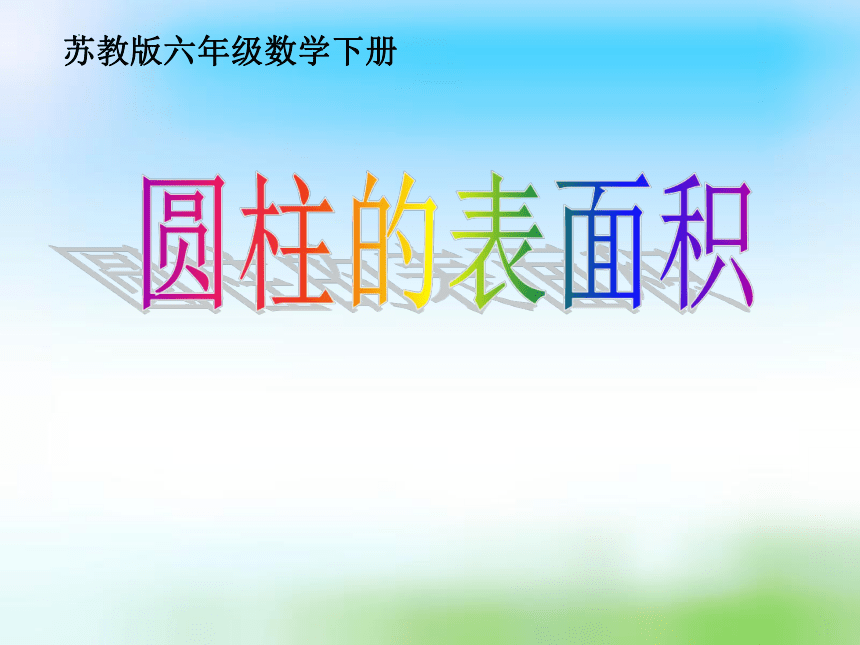 苏教版六年级数学下册

圆柱的表面积